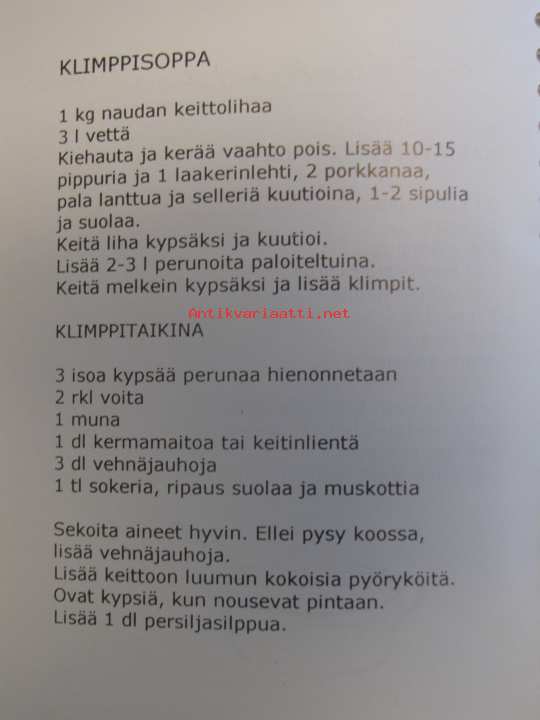 KLIMPPISOPPA

1 kg naudan keittolihaa
3 l vettä
Kiehauta ja kerää vaahto pois. Lisää 10-15 pippuria ja 1 laakerinlehti, 2 porkkanaa, pala lanttua ja selleriä kuutioina, 1-2 sipulia ja suolaa.
Keitä liha kypsäksi ja kuutioi.
Lisää 2-3 l perunoita paloiteltuina.
Keitä melkein kypsäksi ja lisää klimpit.

Antikvariaatti.net

KLIMPPITAIKINA

3 isoa kypsää perunaa hienonnetaan
2 rkl voita
1 muna
1 dl kermamaitoa tai keitinlientä
3 dl vehnäjauhoja
1 tl sokeria, ripaus suolaa ja muskottia

Sekoita aineet hyvin. Ellei pysy koossa, lisää vehnäjauhoja.
Lisää keittoon luumun kokoisia pyöryköitä.
Ovat kypsiä, kun nousevat pintaan.
Lisää 1 dl persiljasilppua.